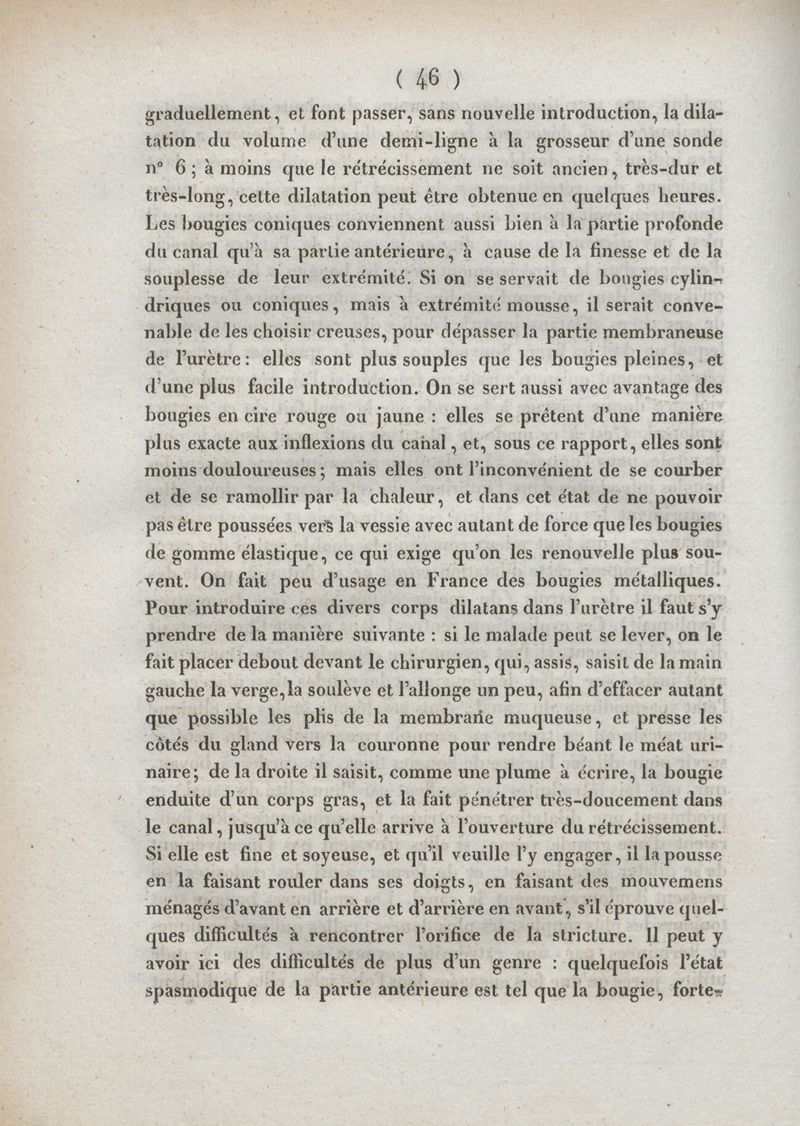 ( 46 )

graduellement, et font passer, sans nouvelle introduction, la dilatation du volume d'une demi-ligne à la grosseur d'une sonde n° 6 ; à moins que le rétrécissement ne soit ancien, très-dur et très-long, cette dilatation peut être obtenue en quelques heures. Les bougies coniques conviennent aussi bien à la partie profonde du canal qu'à sa partie antérieure, à cause de la finesse et de la souplesse de leur extrémité. Si on se servait de bougies cylindriques ou coniques, mais à extrémité mousse, il serait convenable de les choisir creuses, pour dépasser la partie membraneuse de l'urètre : elles sont plus souples que les bougies pleines, et d'une plus facile introduction. On se sert aussi avec avantage des bougies en cire rouge ou jaune : elles se prêtent d'une manière plus exacte aux inflexions du canal, et, sous ce rapport, elles sont moins douloureuses ; mais elles ont l'inconvénient de se courber et de se ramollir par la chaleur, et dans cet état de ne pouvoir pas être poussées vers la vessie avec autant de force que les bougies de gomme élastique, ce qui exige qu'on les renouvelle plus souvent. On fait peu d'usage en France des bougies métalliques. Pour introduire ces divers corps dilatans dans l'urètre il faut s'y prendre de la manière suivante : si le malade peut se lever, on le fait placer debout devant le chirurgien, qui, assis, saisit de la main gauche la verge, la soulève et l'allonge un peu, afin d'effacer autant que possible les plis de la membrane muqueuse, et presse les côtés du gland vers la couronne pour rendre béant le méat urinaire ; de la droite il saisit, comme une plume à écrire, la bougie enduite d'un corps gras, et la fait pénétrer très-doucement dans le canal, jusqu'à ce qu'elle arrive à l'ouverture du rétrécissement. Si elle est fine et soyeuse, et qu'il veuille l'y engager, il la pousse en la faisant rouler dans ses doigts, en faisant des mouvemens ménagés d'avant en arrière et d'arrière en avant, s'il éprouve quelques difficultés à rencontrer l'orifice de la stricture. Il peut y avoir ici des difficultés de plus d'un genre : quelquefois l'état spasmodique de la partie antérieure est tel que la bougie, forte-